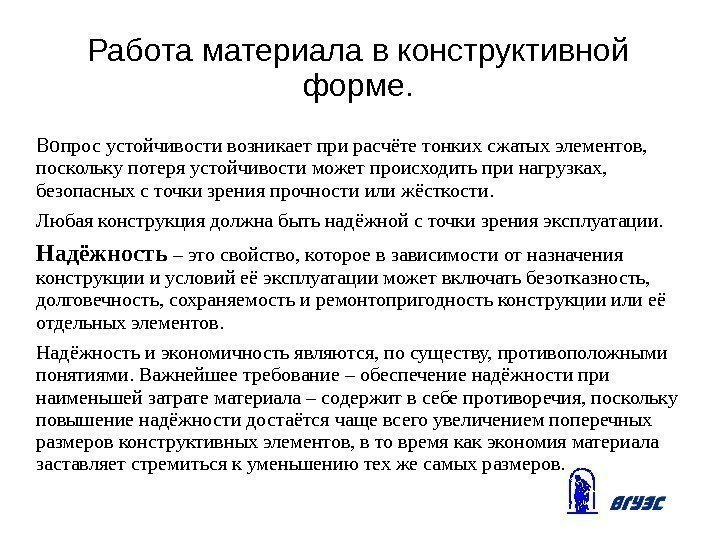 Работа материала в конструктивной форме.

Вопрос устойчивости возникает при расчёте тонких сжатых элементов, поскольку потеря устойчивости может происходить при нагрузках, безопасных с точки зрения прочности или жёсткости.

Любая конструкция должна быть надёжной с точки зрения эксплуатации.

Надёжность – это свойство, которое в зависимости от назначения конструкции и условий её эксплуатации может включать безотказность, долговечность, сохраняемость и ремонтопригодность конструкции или её отдельных элементов.

Надёжность и экономичность являются, по существу, противоположными понятиями. Важнейшее требование – обеспечение надёжности при наименьшей затрате материала – содержит в себе противоречия, поскольку повышение надёжности достаётся чаще всего увеличением поперечных размеров конструктивных элементов, в то время как экономия материала заставляет стремиться к уменьшению тех же самых размеров.

ВГУЭС